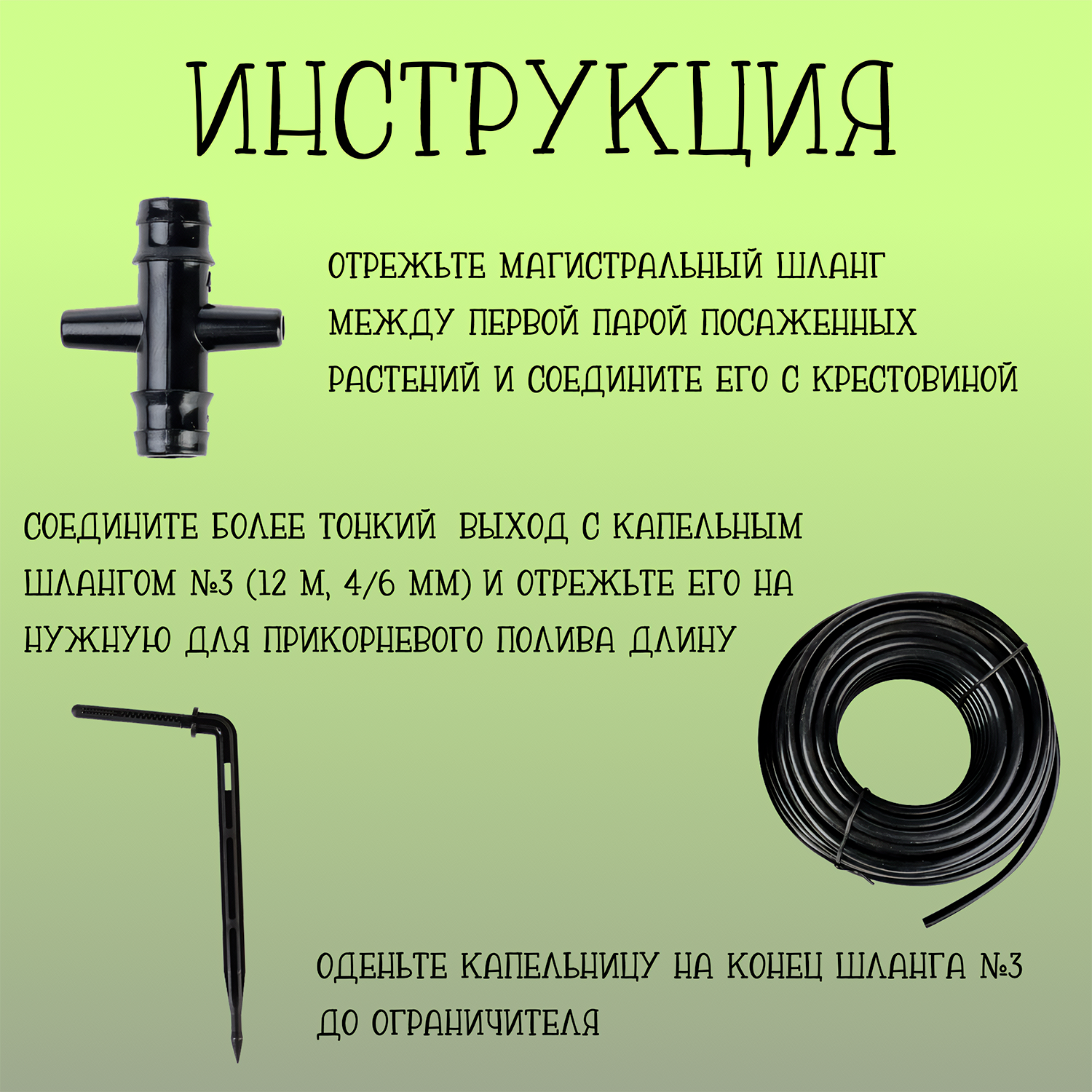 ИНСТРУКЦИЯ

ОТРЕЖЬТЕ МАГИСТРАЛЬНЫЙ ШЛАНГ МЕЖДУ ПЕРВОЙ ПАРОЙ ПОСАЖЕННЫХ РАСТЕНИЙ И СОЕДИНИТЕ ЕГО С КРЕСТОВИНОЙ

СОЕДИНИТЕ БОЛЕЕ ТОНКИЙ ВЫХОД С КАПЕЛЬНЫМ ШЛАНГОМ №3 (12 М, 4/6 ММ) И ОТРЕЖЬТЕ ЕГО НА НУЖНУЮ ДЛЯ ПРИКОРНЕВОГО ПОЛИВА ДЛИНУ

ОДЕНЬТЕ КАПЕЛЬНИЦУ НА КОНЕЦ ШЛАНГА №3 ДО ОГРАНИЧИТЕЛЯ